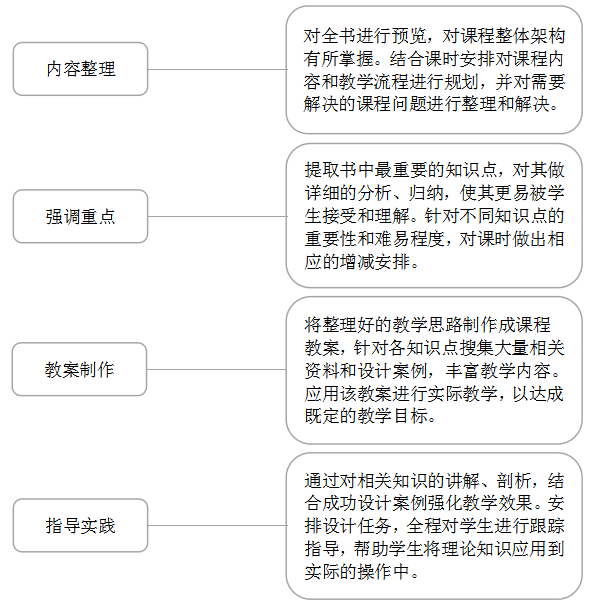 内容整理

对全书进行预览，对课程整体架构有所掌握。结合课时安排对课程内容和教学流程进行规划，并对需要解决的课程问题进行整理和解决。

强调重点

提取书中最重要的知识点，对其做详细的分析、归纳，使其更易被学生接受和理解。针对不同知识点的重要性和难易程度，对课时做出相应的增减安排。

教案制作

将整理好的教学思路制作成课程教案，针对各知识点搜集大量相关资料和设计案例，丰富教学内容。应用该教案进行实际教学，以达成既定的教学目标。

指导实践

通过对相关知识的讲解、剖析，结合成功设计案例强化教学效果。安排设计任务，全程对学生进行跟踪指导，帮助学生将理论知识应用到实际的操作中。